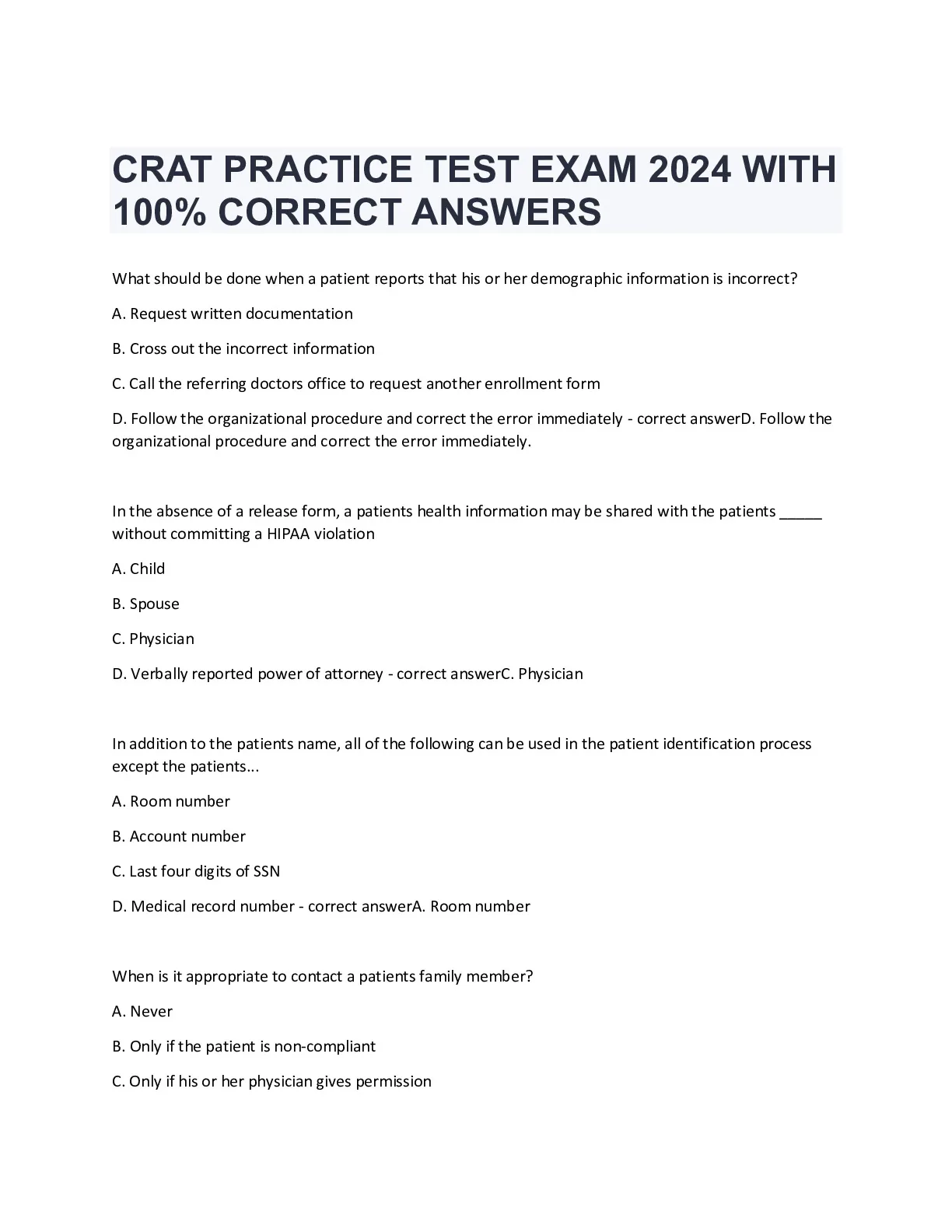 CRAT PRACTICE TEST EXAM 2024 WITH 100% CORRECT ANSWERS

What should be done when a patient reports that his or her demographic information is incorrect?

A. Request written documentation

B. Cross out the incorrect information

C. Call the referring doctors office to request another enrollment form

D. Follow the organizational procedure and correct the error immediately - correct answerD. Follow the organizational procedure and correct the error immediately.

In the absence of a release form, a patients health information may be shared with the patients _____ without committing a HIPAA violation

A. Child

B. Spouse

C. Physician

D. Verbally reported power of attorney - correct answerC. Physician

In addition to the patients name, all of the following can be used in the patient identification process except the patients...

A. Room number

B. Account number

C. Last four digits of SSN

D. Medical record number - correct answerA. Room number

When is it appropriate to contact a patients family member?

A. Never

B. Only if the patient is non-compliant

C. Only if his or her physician gives permission